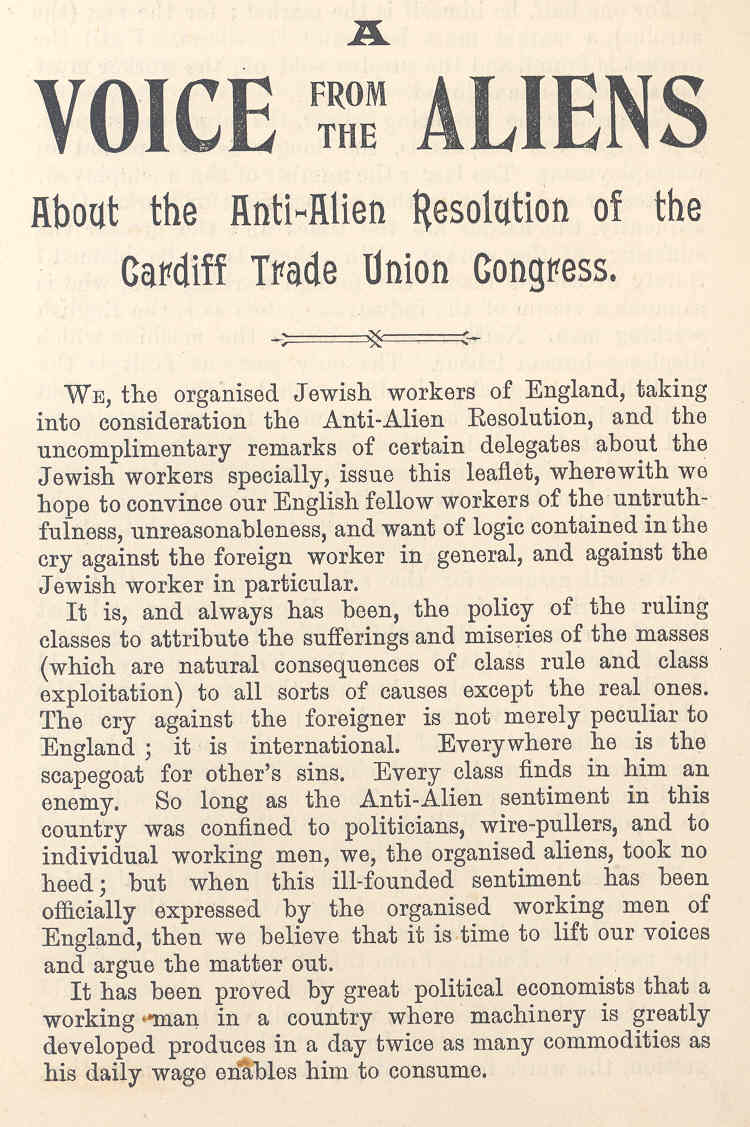 A

VOICE FROM THE ALIENS

About the Anti-Alien Resolution of the Cardiff Trade Union Congress.

We, the organised Jewish workers of England, taking into consideration the Anti-Alien Resolution, and the uncomplimentary remarks of certain delegates about the Jewish workers specially, issue this leaflet, wherewith we hope to convince our English fellow workers of the untruthfulness, unreasonableness, and want of logic contained in the cry against the foreign worker in general, and against the Jewish worker in particular.

It is, and always has been, the policy of the ruling classes to attribute the sufferings and miseries of the masses (which are natural consequences of class rule and class exploitation) to all sorts of causes except the real ones. The cry against the foreigner is not merely peculiar to England; it is international. Everywhere he is the scapegoat for other's sins. Every class finds in him an enemy. So long as the Anti-Alien sentiment in this country was confined to politicians, wire-pullers, and to individual working men, we, the organised aliens, took no heed; but when this ill-founded sentiment has been officially expressed by the organised working men of England, then we believe that it is time to lift our voices and argue the matter out.

It has been proved by great political economists that a working man in a country where machinery is greatly developed produces in a day twice as many commodities as his daily wage enables him to consume.